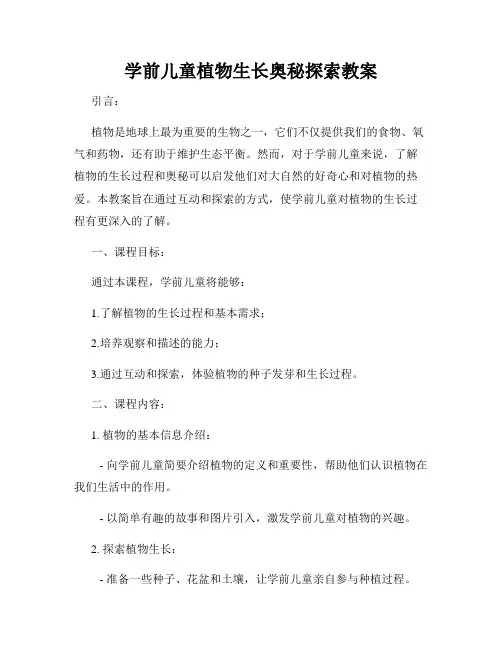 学前儿童植物生长奥秘探索教案

引言：

植物是地球上最为重要的生物之一，它们不仅提供我们的食物、氧气和药物，还有助于维护生态平衡。然而，对于学前儿童来说，了解植物的生长过程和奥秘可以启发他们对大自然的好奇心和对植物的热爱。本教案旨在通过互动和探索的方式，使学前儿童对植物的生长过程有更深入的了解。

一、课程目标：

通过本课程，学前儿童将能够：

1.了解植物的生长过程和基本需求；

2.培养观察和描述的能力；

3.通过互动和探索，体验植物的种子发芽和生长过程。

二、课程内容：

1. 植物的基本信息介绍：

- 向学前儿童简要介绍植物的定义和重要性，帮助他们认识植物在我们生活中的作用。

- 以简单有趣的故事和图片引入，激发学前儿童对植物的兴趣。

2. 探索植物生长：

- 准备一些种子、花盆和土壤，让学前儿童亲自参与种植过程。